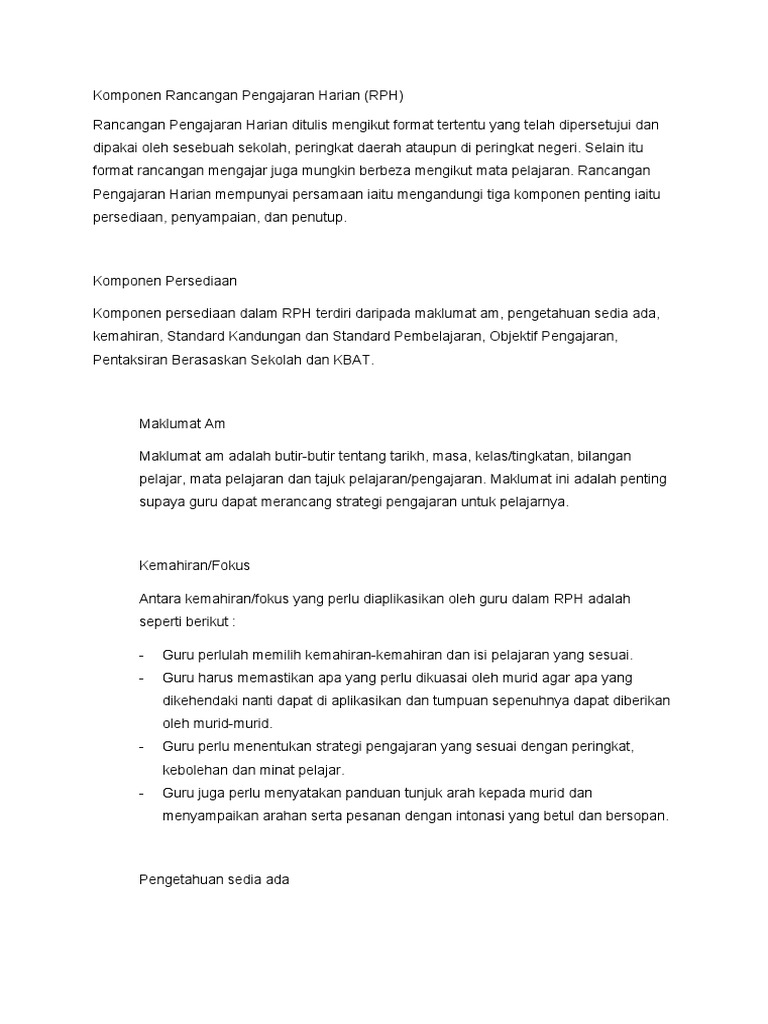 Komponen Rancangan Pengajaran Harian (RPH)

Rancangan Pengajaran Harian ditulis mengikut format tertentu yang telah dipersetujui dan dipakai oleh sesebuah sekolah, peringkat daerah ataupun di peringkat negeri. Selain itu format rancangan mengajar juga mungkin berbeza mengikut mata pelajaran. Rancangan Pengajaran Harian mempunyai persamaan iaitu mengandungi tiga komponen penting iaitu persediaan, penyampaian, dan penutup.

Komponen Persediaan

Komponen persediaan dalam RPH terdiri daripada maklumat am, pengetahuan sedia ada, kemahiran, Standard Kandungan dan Standard Pembelajaran, Objektif Pengajaran, Pentaksiran Berasaskan Sekolah dan KBAT.

Maklumat Am

Maklumat am adalah butir-butir tentang tarikh, masa, kelas/tingkatan, bilangan pelajar, mata pelajaran dan tajuk pelajaran/pengajaran. Maklumat ini adalah penting supaya guru dapat merancang strategi pengajaran untuk pelajarnya.

Kemahiran/Fokus

Antara kemahiran/fokus yang perlu diaplikasikan oleh guru dalam RPH adalah seperti berikut :

- Guru perlulah memilih kemahiran-kemahiran dan isi pelajaran yang sesuai.
- Guru harus memastikan apa yang perlu dikuasai oleh murid agar apa yang dikehendaki nanti dapat di aplikasikan dan tumpuan sepenuhnya dapat diberikan oleh murid-murid.
- Guru perlu menentukan strategi pengajaran yang sesuai dengan peringkat, kebolehan dan minat pelajar.
- Guru juga perlu menyatakan panduan tunjuk arah kepada murid dan menyampaikan arahan serta pesanan dengan intonasi yang betul dan bersopan.

Pengetahuan sedia ada